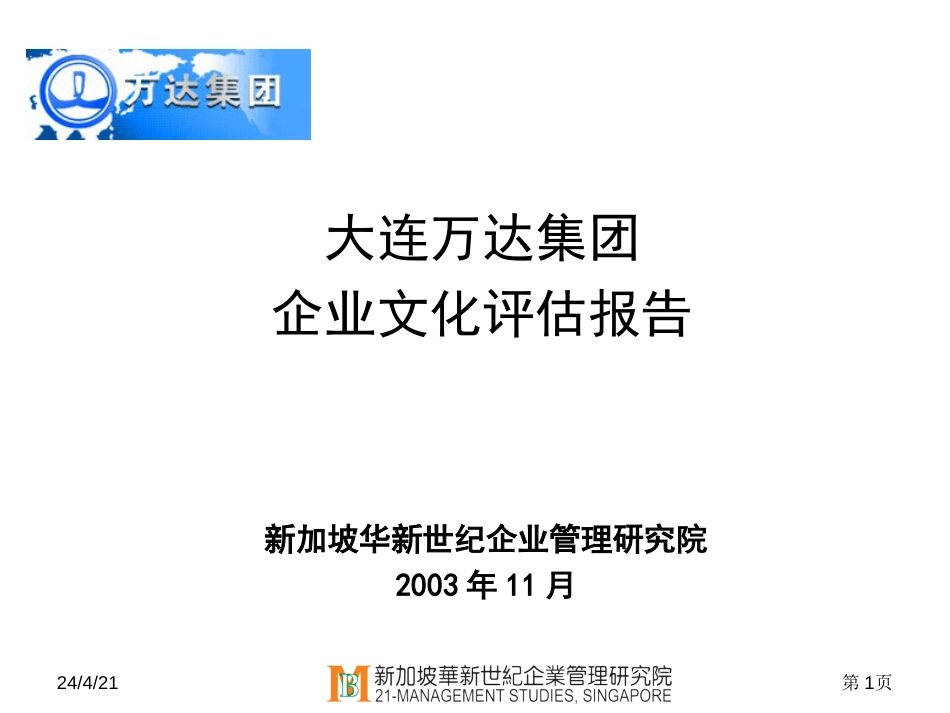 万达集团

大连万达集团
企业文化评估报告

新加坡华新世纪企业管理研究院
2003 年 11 月

24/4/21

新加坡華新世紀企業管理研究院
21-MANAGEMENT STUDIES, SINGAPORE

第 1页